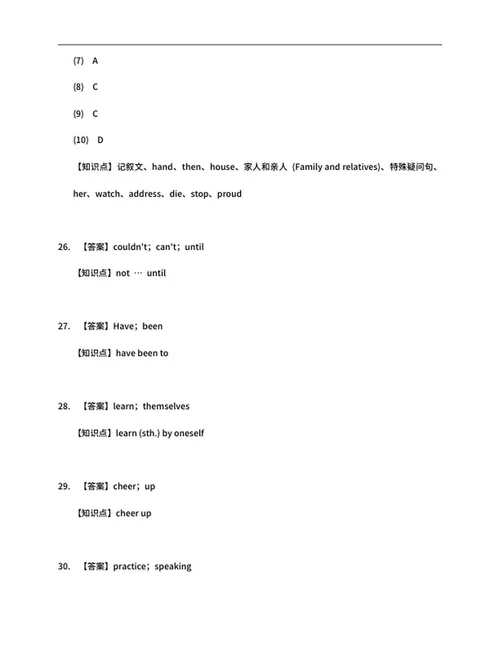 (7) A

(8) C

(9) C

(10) D

【知识点】记叙文、hand、then、house、家人和亲人 (Family and relatives)、特殊疑问句、her、watch、address、die、stop、proud

26. 【答案】couldn't；can't；until

【知识点】not … until

27. 【答案】Have；been

【知识点】have been to

28. 【答案】learn；themselves

【知识点】learn (sth.) by oneself

29. 【答案】cheer；up

【知识点】cheer up

30. 【答案】practice；speaking